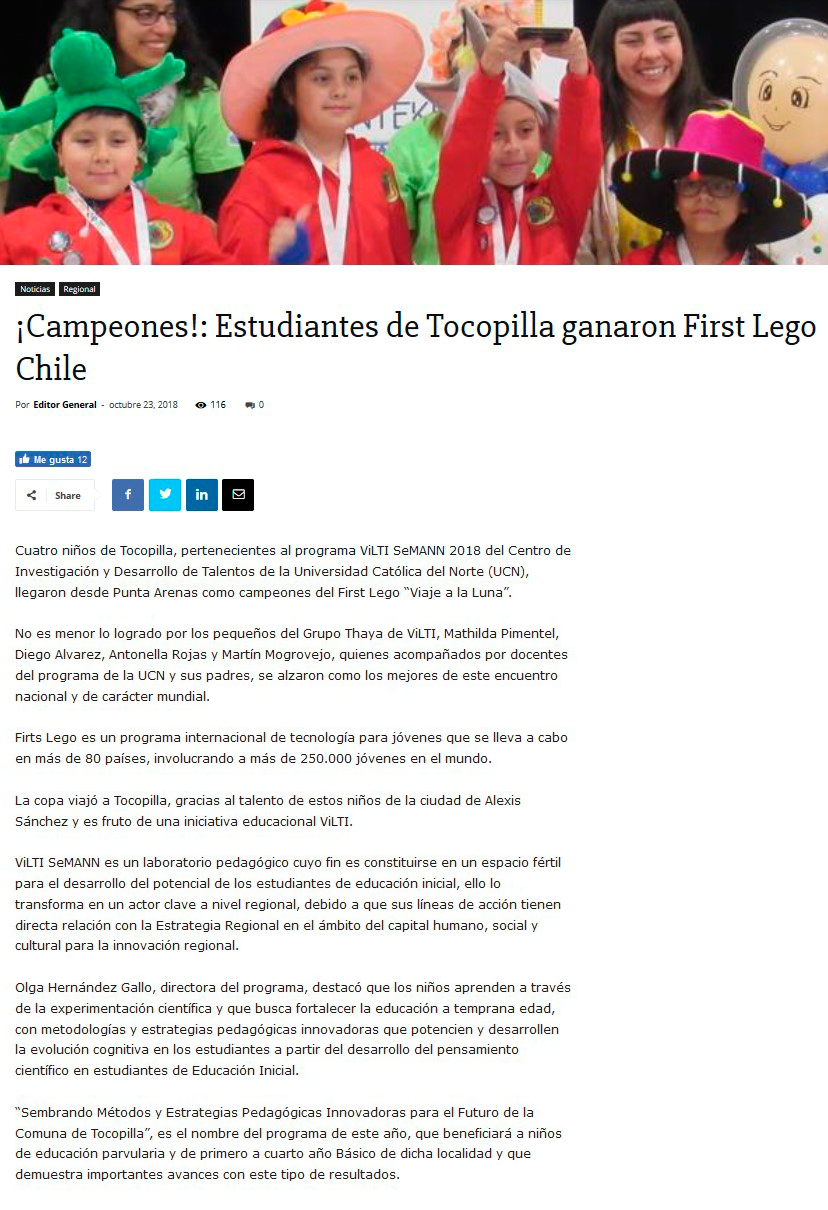 Noticias Regional

¡Campeones!: Estudiantes de Tocopilla ganaron First Lego Chile

Por Editor General - octubre 23, 2018 116 0

Me gusta 12

Share

Cuatro niños de Tocopilla, pertenecientes al programa ViLTI SeMANN 2018 del Centro de Investigación y Desarrollo de Talentos de la Universidad Católica del Norte (UCN), llegaron desde Punta Arenas como campeones del First Lego "Viaje a la Luna".

No es menor lo logrado por los pequeños del Grupo Thaya de ViLTI, Mathilda Pimentel, Diego Alvarez, Antonella Rojas y Martín Mogrovejo, quienes acompañados por docentes del programa de la UCN y sus padres, se alzaron como los mejores de este encuentro nacional y de carácter mundial.

Firts Lego es un programa internacional de tecnología para jóvenes que se lleva a cabo en más de 80 países, involucrando a más de 250.000 jóvenes en el mundo.

La copa viajó a Tocopilla, gracias al talento de estos niños de la ciudad de Alexis Sánchez y es fruto de una iniciativa educacional ViLTI.

ViLTI SeMANN es un laboratorio pedagógico cuyo fin es constituirse en un espacio fértil para el desarrollo del potencial de los estudiantes de educación inicial, ello lo transforma en un actor clave a nivel regional, debido a que sus líneas de acción tienen directa relación con la Estrategia Regional en el ámbito del capital humano, social y cultural para la innovación regional.

Olga Hernández Gallo, directora del programa, destacó que los niños aprenden a través de la experimentación científica y que busca fortalecer la educación a temprana edad, con metodologías y estrategias pedagógicas innovadoras que potencien y desarrollen la evolución cognitiva en los estudiantes a partir del desarrollo del pensamiento científico en estudiantes de Educación Inicial.

"Sembrando Métodos y Estrategias Pedagógicas Innovadoras para el Futuro de la Comuna de Tocopilla", es el nombre del programa de este año, que beneficiará a niños de educación parvularia y de primero a cuarto año Básico de dicha localidad y que demuestra importantes avances con este tipo de resultados.